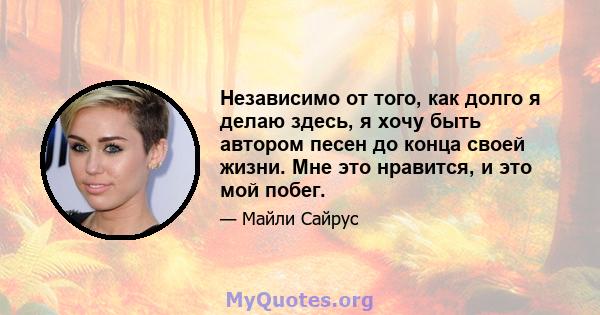 Независимо от того, как долго я делаю здесь, я хочу быть автором песен до конца своей жизни. Мне это нравится, и это мой побег.

— Майли Сайрус

MyQuotes.org